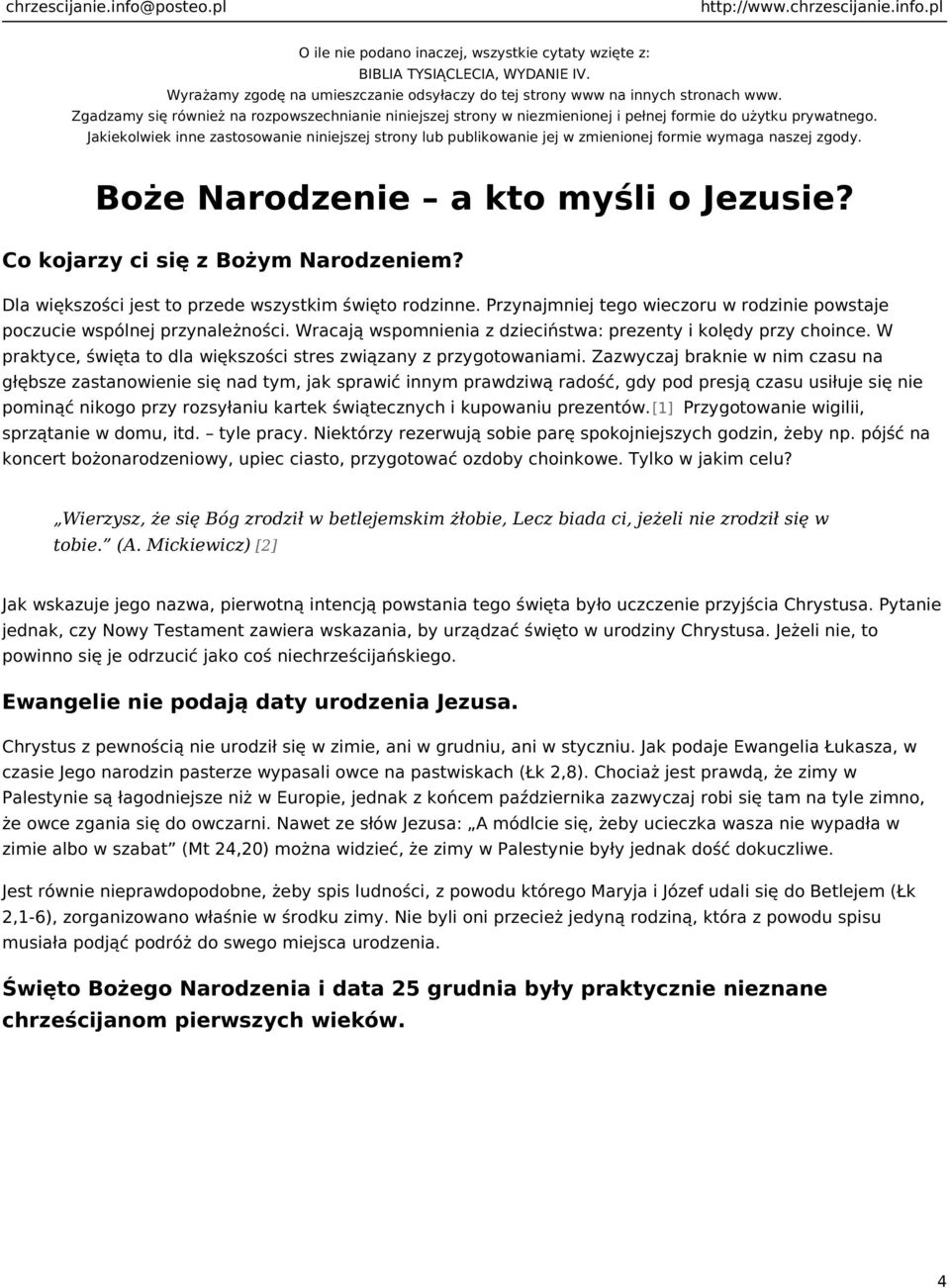 chrzescijanie.info@posteo.pl http://www.chrzescijanie.info.pl

O ile nie podano inaczej, wszystkie cytaty wzięte z:
BIBLIA TYSIĄCLECIA, WYDANIE IV.
Wyrażamy zgodę na umieszczanie odsyłaczy do tej strony www na innych stronach www.
Zgadzamy się również na rozpowszechnianie niniejszej strony w niezmienionej i pełnej formie do użytku prywatnego.
Jakiekolwiek inne zastosowanie niniejszej strony lub publikowanie jej w zmienionej formie wymaga naszej zgody.

Boże Narodzenie – a kto myśli o Jezusie?

Co kojarzy ci się z Bożym Narodzeniem?

Dla większości jest to przede wszystkim święto rodzinne. Przynajmniej tego wieczoru w rodzinie powstaje poczucie wspólnej przynależności. Wracają wspomnienia z dzieciństwa: prezenty i kolędy przy choince. W praktyce, święta to dla większości stres związany z przygotowaniami. Zazwyczaj braknie w nim czasu na głębsze zastanowienie się nad tym, jak sprawić innym prawdziwą radość, gdy pod presją czasu usiłuje się nie pominąć nikogo przy rozsyłaniu kartek świątecznych i kupowaniu prezentów.[1] Przygotowanie wigilii, sprzątanie w domu, itd. – tyle pracy. Niektórzy rezerwują sobie parę spokojniejszych godzin, żeby np. pójść na koncert bożonarodzeniowy, upiec ciasto, przygotować ozdoby choinkowe. Tylko w jakim celu?

„Wierzysz, że się Bóg zrodził w betlejemskim żłobie, Lecz biada ci, jeżeli nie zrodził się w tobie.” (A. Mickiewicz) [2]

Jak wskazuje jego nazwa, pierwotną intencją powstania tego święta było uczczenie przyjścia Chrystusa. Pytanie jednak, czy Nowy Testament zawiera wskazania, by urządzać święto w urodziny Chrystusa. Jeżeli nie, to powinno się je odrzucić jako coś niechrześcijańskiego.

Ewangelie nie podają daty urodzenia Jezusa.

Chrystus z pewnością nie urodził się w zimie, ani w grudniu, ani w styczniu. Jak podaje Ewangelia Łukasza, w czasie Jego narodzin pasterze wypasali owce na pastwiskach (Łk 2,8). Chociaż jest prawdą, że zimy w Palestynie są łagodniejsze niż w Europie, jednak z końcem października zazwyczaj robi się tam na tyle zimno, że owce zgania się do owczarni. Nawet ze słów Jezusa: „A módlcie się, żeby ucieczka wasza nie wypadła w zimie albo w szabat” (Mt 24,20) można widzieć, że zimy w Palestynie były jednak dość dokuczliwe.

Jest równie nieprawdopodobne, żeby spis ludności, z powodu którego Maryja i Józef udali się do Betlejem (Łk 2,1-6), zorganizowano właśnie w środku zimy. Nie byli oni przecież jedyną rodziną, która z powodu spisu musiała podjąć podróż do swego miejsca urodzenia.

Święto Bożego Narodzenia i data 25 grudnia były praktycznie nieznane chrześcijanom pierwszych wieków.

4